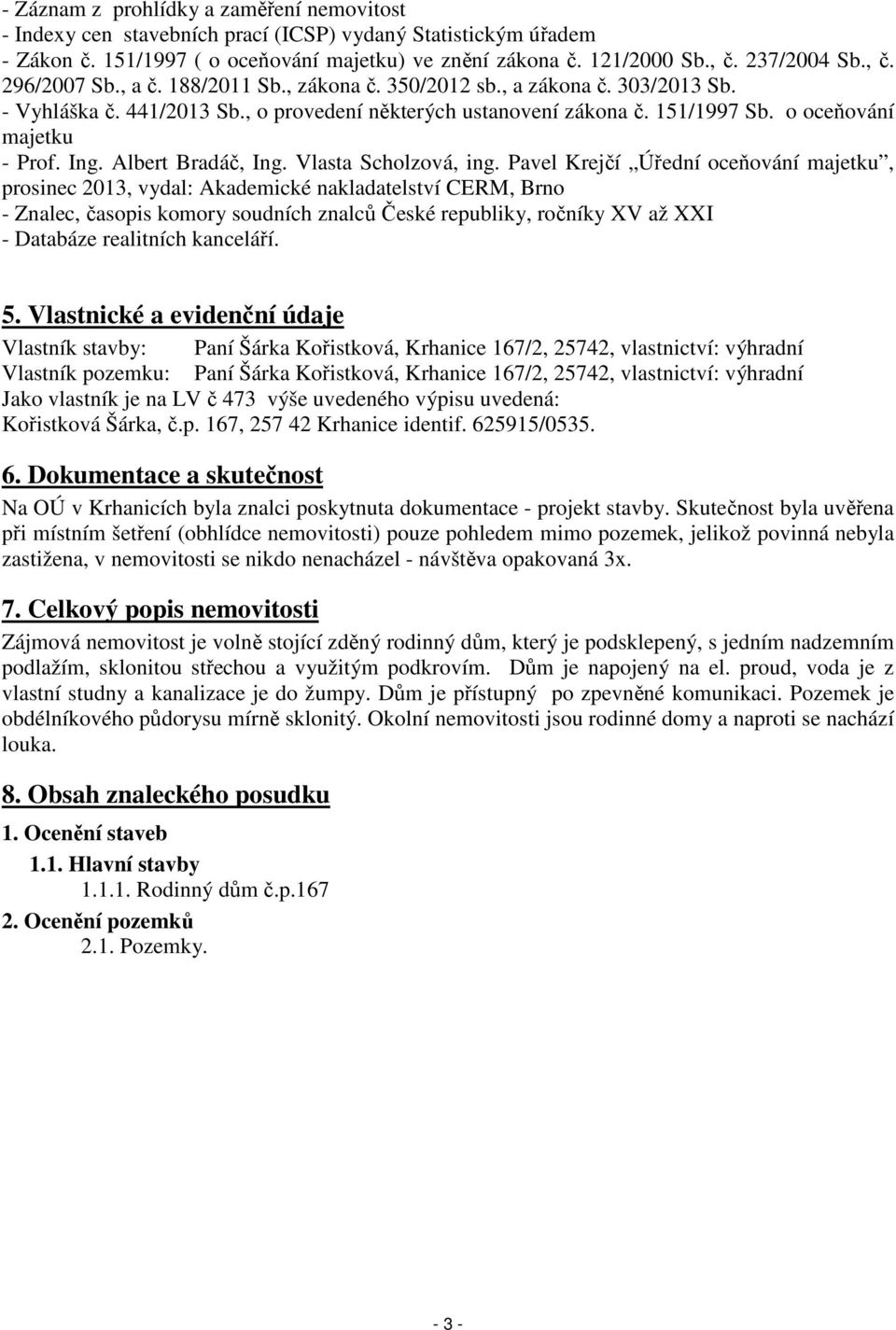 - Záznam z prohlídky a zaměření nemovitost
- Indexy cen stavebních prací (ICSP) vydaný Statistickým úřadem
- Zákon č. 151/1997 ( o oceňování majetku) ve znění zákona č. 121/2000 Sb., č. 237/2004 Sb., č. 296/2007 Sb., a č. 188/2011 Sb., zákona č. 350/2012 sb., a zákona č. 303/2013 Sb.
- Vyhláška č. 441/2013 Sb., o provedení některých ustanovení zákona č. 151/1997 Sb. o oceňování majetku
- Prof. Ing. Albert Bradáč, Ing. Vlasta Scholzová, ing. Pavel Krejčí „Úřední oceňování majetku", prosinec 2013, vydal: Akademické nakladatelství CERM, Brno
- Znalec, časopis komory soudních znalců České republiky, ročníky XV až XXI
- Databáze realitních kanceláří.

5. Vlastnické a evidenční údaje
Vlastník stavby: Paní Šárka Kořistková, Krhanice 167/2, 25742, vlastnictví: výhradní
Vlastník pozemku: Paní Šárka Kořistková, Krhanice 167/2, 25742, vlastnictví: výhradní
Jako vlastník je na LV č 473 výše uvedeného výpisu uvedená:
Kořistková Šárka, č.p. 167, 257 42 Krhanice identif. 625915/0535.

6. Dokumentace a skutečnost
Na OÚ v Krhanicích byla znalci poskytnuta dokumentace - projekt stavby. Skutečnost byla uvěřena při místním šetření (obhlídce nemovitosti) pouze pohledem mimo pozemek, jelikož povinná nebyla zastižena, v nemovitosti se nikdo nenacházel - návštěva opakovaná 3x.

7. Celkový popis nemovitosti
Zájmová nemovitost je volně stojící zděný rodinný dům, který je podsklepený, s jedním nadzemním podlažím, sklonitou střechou a využitým podkrovím. Dům je napojený na el. proud, voda je z vlastní studny a kanalizace je do žumpy. Dům je přístupný po zpevněné komunikaci. Pozemek je obdélníkového půdorysu mírně sklonitý. Okolní nemovitosti jsou rodinné domy a naproti se nachází louka.

8. Obsah znaleckého posudku
1. Ocenění staveb
1.1. Hlavní stavby
1.1.1. Rodinný dům č.p.167
2. Ocenění pozemků
2.1. Pozemky.

- 3 -